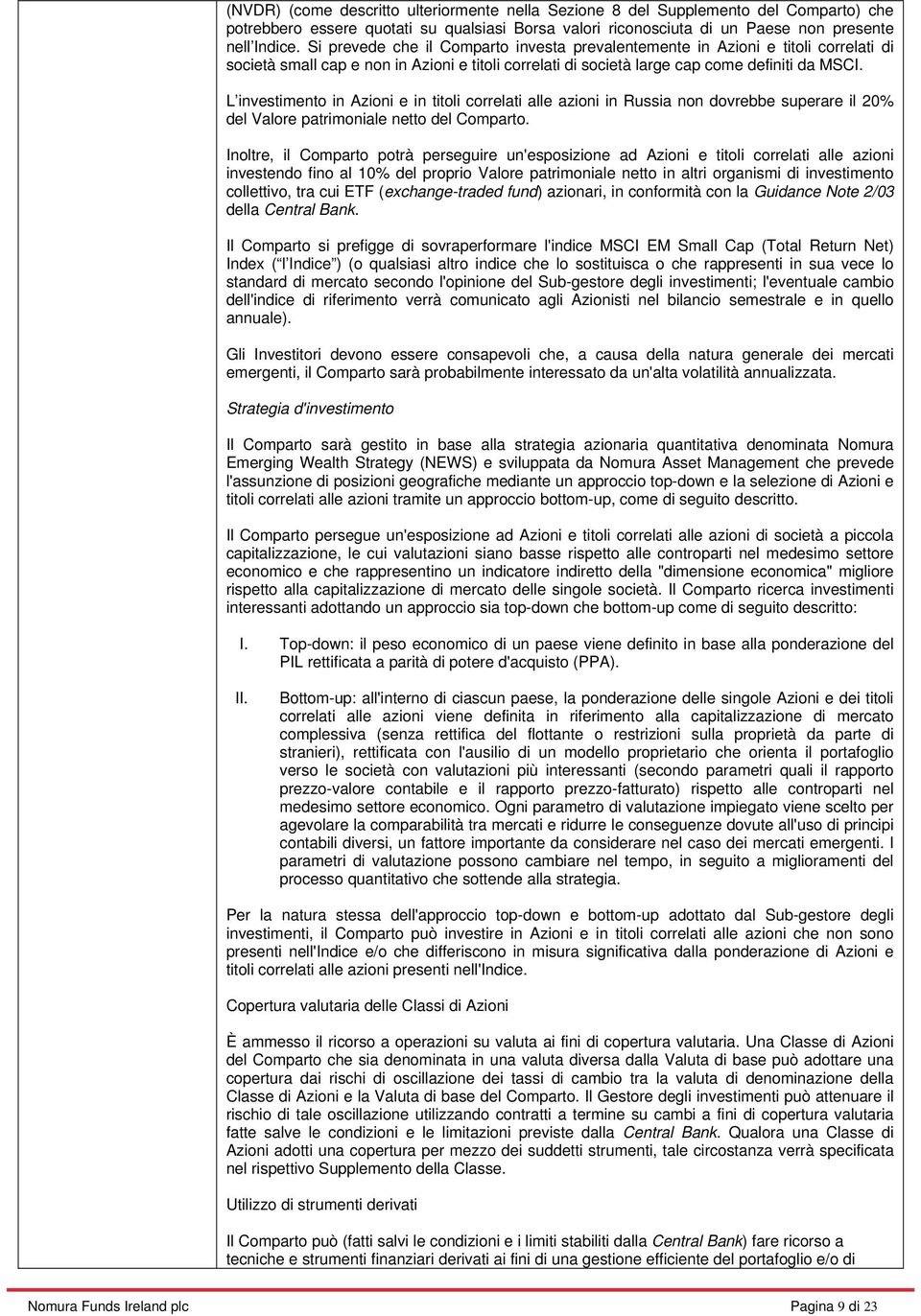 (NVDR) (come descritto ulteriormente nella Sezione 8 del Supplemento del Comparto) che potrebbero essere quotati su qualsiasi Borsa valori riconosciuta di un Paese non presente nell Indice. Si prevede che il Comparto investa prevalentemente in Azioni e titoli correlati di società small cap e non in Azioni e titoli correlati di società large cap come definiti da MSCI.

L investimento in Azioni e in titoli correlati alle azioni in Russia non dovrebbe superare il 20% del Valore patrimoniale netto del Comparto.

Inoltre, il Comparto potrà perseguire un'esposizione ad Azioni e titoli correlati alle azioni investendo fino al 10% del proprio Valore patrimoniale netto in altri organismi di investimento collettivo, tra cui ETF (exchange-traded fund) azionari, in conformità con la Guidance Note 2/03 della Central Bank.

Il Comparto si prefigge di sovraperformare l'indice MSCI EM Small Cap (Total Return Net) Index ( l Indice ) (o qualsiasi altro indice che lo sostituisca o che rappresenti in sua vece lo standard di mercato secondo l'opinione del Sub-gestore degli investimenti; l'eventuale cambio dell'indice di riferimento verrà comunicato agli Azionisti nel bilancio semestrale e in quello annuale).

Gli Investitori devono essere consapevoli che, a causa della natura generale dei mercati emergenti, il Comparto sarà probabilmente interessato da un'alta volatilità annualizzata.

Strategia d'investimento

Il Comparto sarà gestito in base alla strategia azionaria quantitativa denominata Nomura Emerging Wealth Strategy (NEWS) e sviluppata da Nomura Asset Management che prevede l'assunzione di posizioni geografiche mediante un approccio top-down e la selezione di Azioni e titoli correlati alle azioni tramite un approccio bottom-up, come di seguito descritto.

Il Comparto persegue un'esposizione ad Azioni e titoli correlati alle azioni di società a piccola capitalizzazione, le cui valutazioni siano basse rispetto alle controparti nel medesimo settore economico e che rappresentino un indicatore indiretto della "dimensione economica" migliore rispetto alla capitalizzazione di mercato delle singole società. Il Comparto ricerca investimenti interessanti adottando un approccio sia top-down che bottom-up come di seguito descritto:

I. Top-down: il peso economico di un paese viene definito in base alla ponderazione del PIL rettificata a parità di potere d'acquisto (PPA).

II. Bottom-up: all'interno di ciascun paese, la ponderazione delle singole Azioni e dei titoli correlati alle azioni viene definita in riferimento alla capitalizzazione di mercato complessiva (senza rettifica del flottante o restrizioni sulla proprietà da parte di stranieri), rettificata con l'ausilio di un modello proprietario che orienta il portafoglio verso le società con valutazioni più interessanti (secondo parametri quali il rapporto prezzo-valore contabile e il rapporto prezzo-fatturato) rispetto alle controparti nel medesimo settore economico. Ogni parametro di valutazione impiegato viene scelto per agevolare la comparabilità tra mercati e ridurre le conseguenze dovute all'uso di principi contabili diversi, un fattore importante da considerare nel caso dei mercati emergenti. I parametri di valutazione possono cambiare nel tempo, in seguito a miglioramenti del processo quantitativo che sottende alla strategia.

Per la natura stessa dell'approccio top-down e bottom-up adottato dal Sub-gestore degli investimenti, il Comparto può investire in Azioni e in titoli correlati alle azioni che non sono presenti nell'Indice e/o che differiscono in misura significativa dalla ponderazione di Azioni e titoli correlati alle azioni presenti nell'Indice.

Copertura valutaria delle Classi di Azioni

È ammesso il ricorso a operazioni su valuta ai fini di copertura valutaria. Una Classe di Azioni del Comparto che sia denominata in una valuta diversa dalla Valuta di base può adottare una copertura dai rischi di oscillazione dei tassi di cambio tra la valuta di denominazione della Classe di Azioni e la Valuta di base del Comparto. Il Gestore degli investimenti può attenuare il rischio di tale oscillazione utilizzando contratti a termine su cambi a fini di copertura valutaria fatte salve le condizioni e le limitazioni previste dalla Central Bank. Qualora una Classe di Azioni adotti una copertura per mezzo dei suddetti strumenti, tale circostanza verrà specificata nel rispettivo Supplemento della Classe.

Utilizzo di strumenti derivati

Il Comparto può (fatti salvi le condizioni e i limiti stabiliti dalla Central Bank) fare ricorso a tecniche e strumenti finanziari derivati ai fini di una gestione efficiente del portafoglio e/o di

Nomura Funds Ireland plc
Pagina 9 di 23